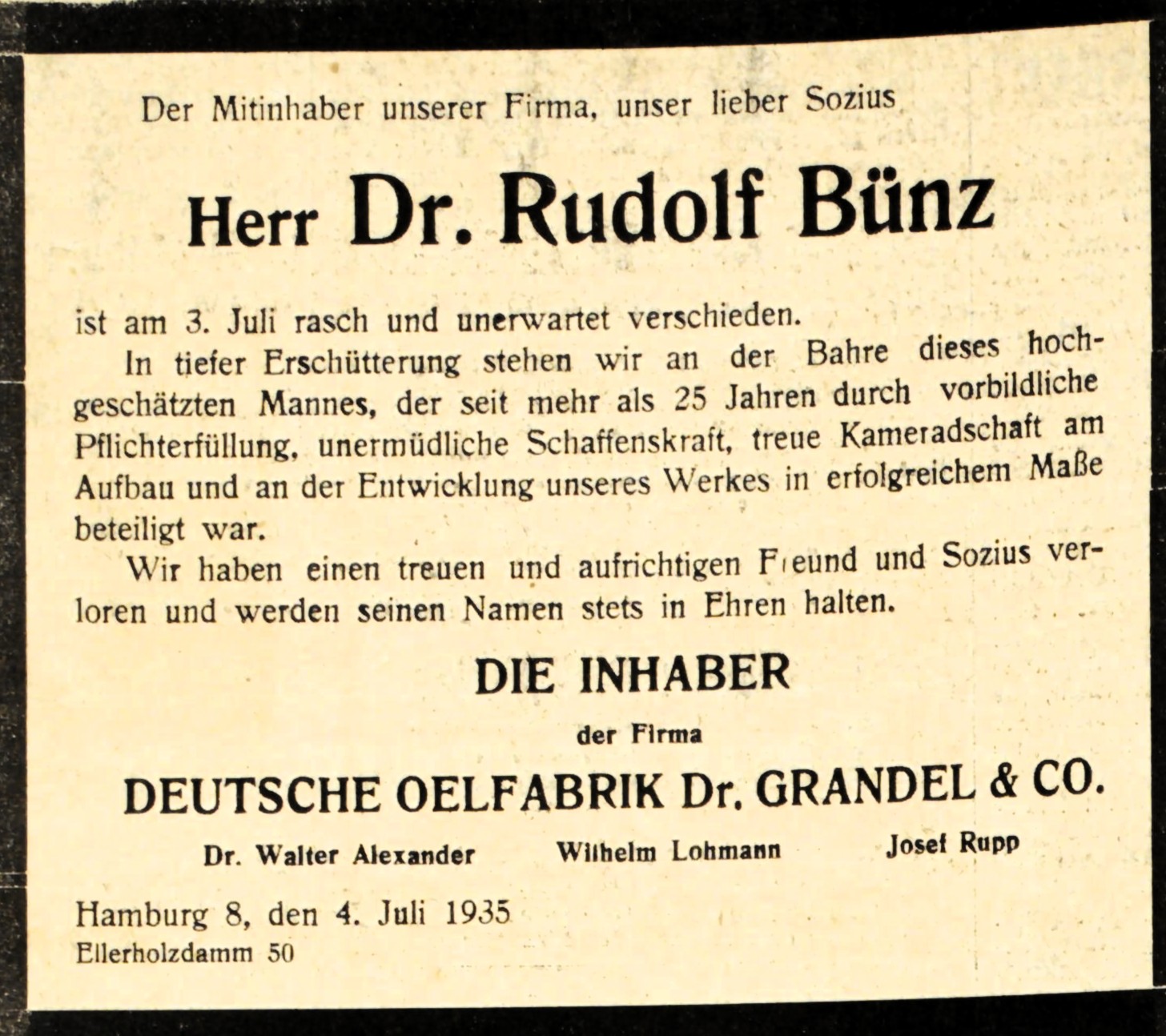 Der Mitinhaber unserer Firma, unser lieber Sozius

Herr Dr. Rudolf Bünz

ist am 3. Juli rasch und unerwartet verschieden.

In tiefer Erschütterung stehen wir an der Bahre dieses hochgeschätzten Mannes, der seit mehr als 25 Jahren durch vorbildliche Pflichterfüllung, unermüdliche Schaffenskraft, treue Kameradschaft am Aufbau und an der Entwicklung unseres Werkes in erfolgreichem Maße beteiligt war.

Wir haben einen treuen und aufrichtigen Freund und Sozius verloren und werden seinen Namen stets in Ehren halten.

DIE INHABER

der Firma

DEUTSCHE OELFABRIK Dr. GRANDEL & CO.

Dr. Walter Alexander Wilhelm Lohmann Josef Rupp

Hamburg 8, den 4. Juli 1935
Ellerholzdamm 50